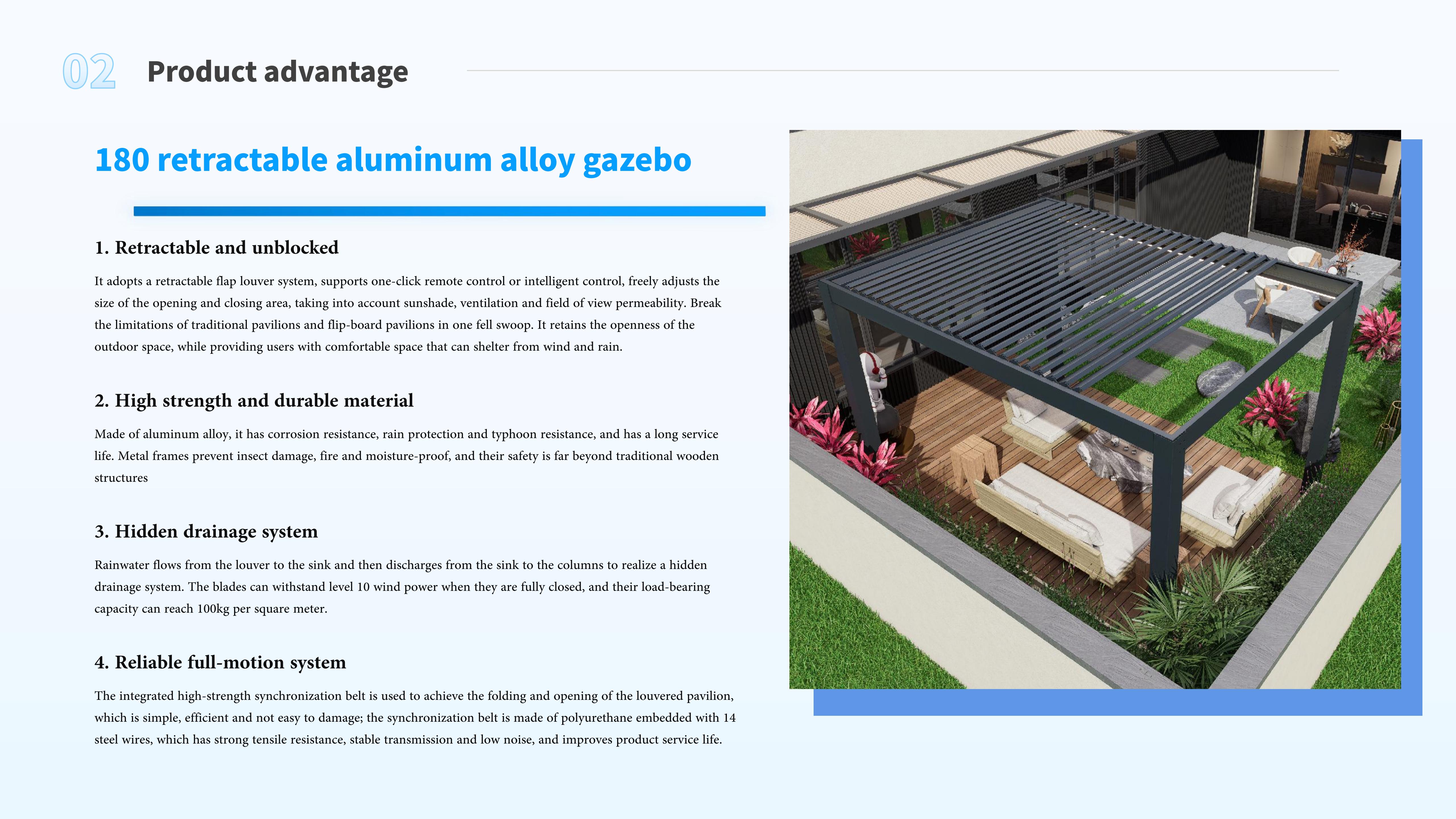 02 Product advantage

180 retractable aluminum alloy gazebo

1. Retractable and unblocked

It adopts a retractable flap louver system, supports one-click remote control or intelligent control, freely adjusts the size of the opening and closing area, taking into account sunshade, ventilation and field of view permeability. Break the limitations of traditional pavilions and flip-board pavilions in one fell swoop. It retains the openness of the outdoor space, while providing users with comfortable space that can shelter from wind and rain.

2. High strength and durable material

Made of aluminum alloy, it has corrosion resistance, rain protection and typhoon resistance, and has a long service life. Metal frames prevent insect damage, fire and moisture-proof, and their safety is far beyond traditional wooden structures

3. Hidden drainage system

Rainwater flows from the louver to the sink and then discharges from the sink to the columns to realize a hidden drainage system. The blades can withstand level 10 wind power when they are fully closed, and their load-bearing capacity can reach 100kg per square meter.

4. Reliable full-motion system

The integrated high-strength synchronization belt is used to achieve the folding and opening of the louvered pavilion, which is simple, efficient and not easy to damage; the synchronization belt is made of polyurethane embedded with 14 steel wires, which has strong tensile resistance, stable transmission and low noise, and improves product service life.